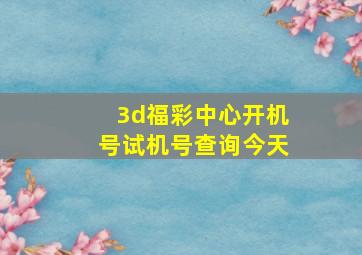 3d福彩中心开机号试机号查询今天